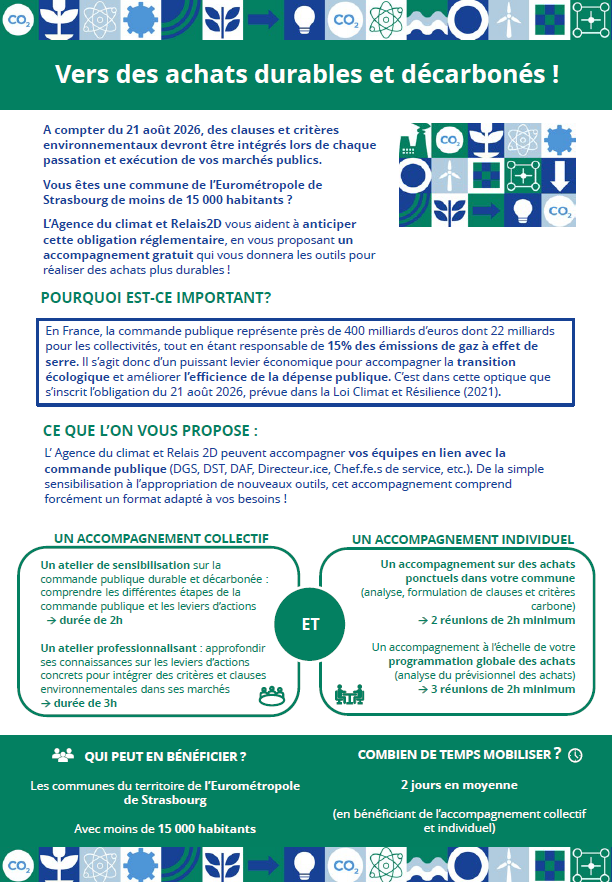 $CO_2$ $CO_2$

Vers des achats durables et décarbonés !

A compter du 21 août 2026, des clauses et critères environnementaux devront être intégrés lors de chaque passation et exécution de vos marchés publics.

Vous êtes une commune de l'Eurométropole de Strasbourg de moins de 15 000 habitants ?

L'Agence du climat et Relais2D vous aident à anticiper cette obligation réglementaire, en vous proposant un accompagnement gratuit qui vous donnera les outils pour réaliser des achats plus durables !

$CO_2$ $CO_2$

POURQUOI EST-CE IMPORTANT?

En France, la commande publique représente près de 400 milliards d'euros dont 22 milliards pour les collectivités, tout en étant responsable de 15% des émissions de gaz à effet de serre. Il s'agit donc d'un puissant levier économique pour accompagner la transition écologique et améliorer l'efficience de la dépense publique. C'est dans cette optique que s'inscrit l'obligation du 21 août 2026, prévue dans la Loi Climat et Résilience (2021).

CE QUE L'ON VOUS PROPOSE :

L' Agence du climat et Relais 2D peuvent accompagner vos équipes en lien avec la commande publique (DGS, DST, DAF, Directeur.ice, Chef.fe.s de service, etc.). De la simple sensibilisation à l'appropriation de nouveaux outils, cet accompagnement comprend forcément un format adapté à vos besoins !

UN ACCOMPAGNEMENT COLLECTIF

Un atelier de sensibilisation sur la commande publique durable et décarbonée : comprendre les différentes étapes de la commande publique et les leviers d'actions
→ durée de 2h

Un atelier professionnalisant : approfondir ses connaissances sur les leviers d'actions concrets pour intégrer des critères et clauses environnementales dans ses marchés
→ durée de 3h

ET

UN ACCOMPAGNEMENT INDIVIDUEL

Un accompagnement sur des achats ponctuels dans votre commune (analyse, formulation de clauses et critères carbone)
→ 2 réunions de 2h minimum

Un accompagnement à l'échelle de votre programmation globale des achats (analyse du prévisionnel des achats)
→ 3 réunions de 2h minimum

QUI PEUT EN BÉNÉFICIER ?

Les communes du territoire de l'Eurométropole de Strasbourg

Avec moins de 15 000 habitants

COMBIEN DE TEMPS MOBILISER ?

2 jours en moyenne

(en bénéficiant de l'accompagnement collectif et individuel)

$CO_2$ $CO_2$